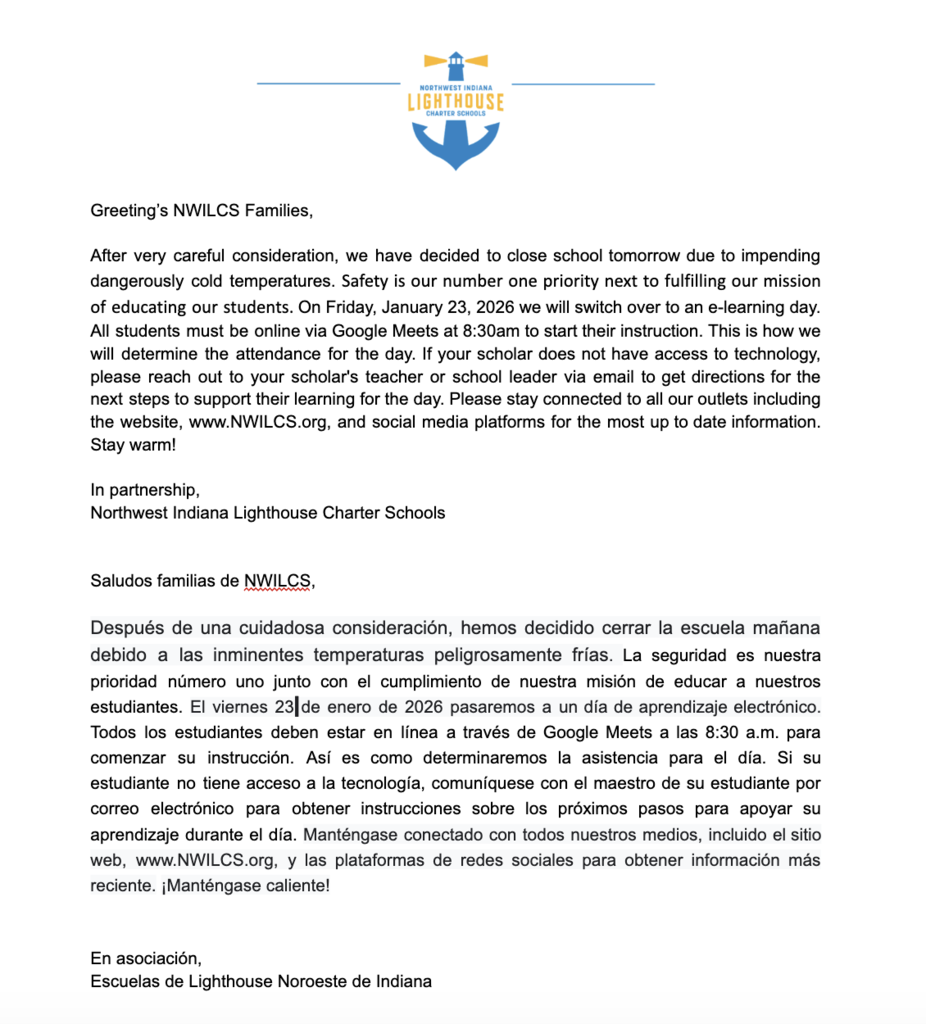 NORTHWEST INDIANA
LIGHTHOUSE
CHARTER SCHOOLS

Greeting's NWILCS Families,

After very careful consideration, we have decided to close school tomorrow due to impending dangerously cold temperatures. Safety is our number one priority next to fulfilling our mission of educating our students. On Friday, January 23, 2026 we will switch over to an e-learning day. All students must be online via Google Meets at 8:30am to start their instruction. This is how we will determine the attendance for the day. If your scholar does not have access to technology, please reach out to your scholar's teacher or school leader via email to get directions for the next steps to support their learning for the day. Please stay connected to all our outlets including the website, www.NWILCS.org, and social media platforms for the most up to date information. Stay warm!

In partnership,
Northwest Indiana Lighthouse Charter Schools

Saludos familias de NWILCS,

Después de una cuidadosa consideración, hemos decidido cerrar la escuela mañana debido a las inminentes temperaturas peligrosamente frías. La seguridad es nuestra prioridad número uno junto con el cumplimiento de nuestra misión de educar a nuestros estudiantes. El viernes 23 de enero de 2026 pasaremos a un día de aprendizaje electrónico. Todos los estudiantes deben estar en línea a través de Google Meets a las 8:30 a.m. para comenzar su instrucción. Así es como determinaremos la asistencia para el día. Si su estudiante no tiene acceso a la tecnología, comuníquese con el maestro de su estudiante por correo electrónico para obtener instrucciones sobre los próximos pasos para apoyar su aprendizaje durante el día. Manténgase conectado con todos nuestros medios, incluido el sitio web, www.NWILCS.org, y las plataformas de redes sociales para obtener información más reciente. ¡Manténgase caliente!

En asociación,
Escuelas de Lighthouse Noroeste de Indiana